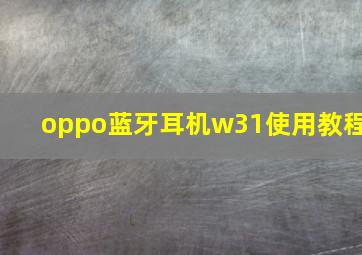 oppo蓝牙耳机w31使用教程